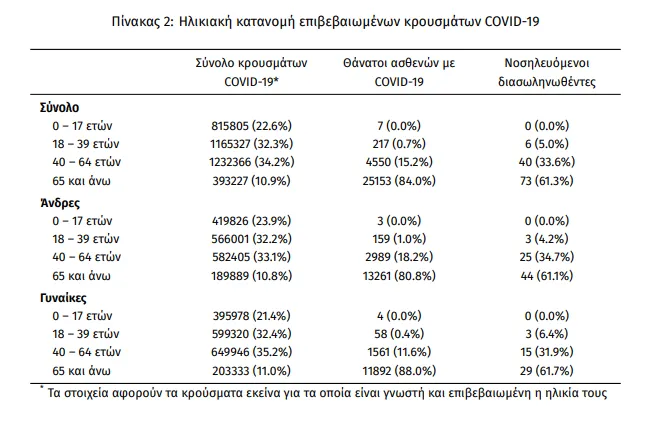 Πίνακας 2: Ηλικιακή κατανομή επιβεβαιωμένων κρουσμάτων COVID-19

|  | Σύνολο κρουσμάτων COVID-19* | Θάνατοι ασθενών με COVID-19 | Νοσηλευόμενοι διασωληνωθέντες |
|---|---|---|---|
| Σύνολο |  |  |  |
| 0 – 17 ετών | 815805 (22.6%) | 7 (0.0%) | 0 (0.0%) |
| 18 – 39 ετών | 1165327 (32.3%) | 217 (0.7%) | 6 (5.0%) |
| 40 – 64 ετών | 1232366 (34.2%) | 4550 (15.2%) | 40 (33.6%) |
| 65 και άνω | 393227 (10.9%) | 25153 (84.0%) | 73 (61.3%) |
| Άνδρες |  |  |  |
| 0 – 17 ετών | 419826 (23.9%) | 3 (0.0%) | 0 (0.0%) |
| 18 – 39 ετών | 566001 (32.2%) | 159 (1.0%) | 3 (4.2%) |
| 40 – 64 ετών | 582405 (33.1%) | 2989 (18.2%) | 25 (34.7%) |
| 65 και άνω | 189889 (10.8%) | 13261 (80.8%) | 44 (61.1%) |
| Γυναίκες |  |  |  |
| 0 – 17 ετών | 395978 (21.4%) | 4 (0.0%) | 0 (0.0%) |
| 18 – 39 ετών | 599320 (32.4%) | 58 (0.4%) | 3 (6.4%) |
| 40 – 64 ετών | 649946 (35.2%) | 1561 (11.6%) | 15 (31.9%) |
| 65 και άνω | 203333 (11.0%) | 11892 (88.0%) | 29 (61.7%) |

* Τα στοιχεία αφορούν τα κρούσματα εκείνα για τα οποία είναι γνωστή και επιβεβαιωμένη η ηλικία τους